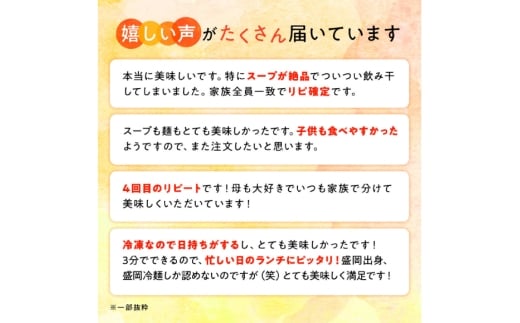 嬉しい声がたくさん届いています

本当に美味しいです。特にスープが絶品でついつい飲み干してしまいました。家族全員一致でリピ確定です。

スープも麺もとても美味しかったです。子供も食べやすかったようですので、また注文したいと思います。

4回目のリピートです！母も大好きでいつも家族で分けて美味しくいただいています！

冷凍なので日持ちがするし、とても美味しかったです！3分でできるので、忙しい日のランチにピッタリ！盛岡出身、盛岡冷麺しか認めないのですが（笑）とても美味しく満足です！

※一部抜粋